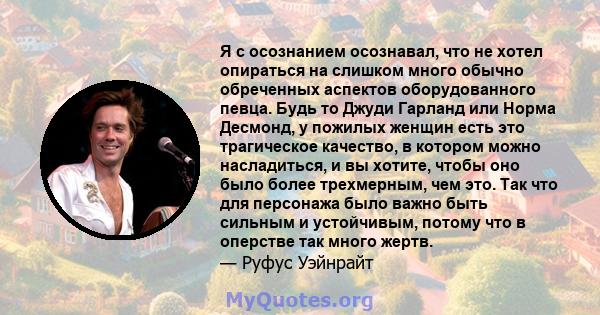 Я с осознанием осознавал, что не хотел опираться на слишком много обычно обреченных аспектов оборудованного певца. Будь то Джуди Гарланд или Норма Десмонд, у пожилых женщин есть это трагическое качество, в котором можно насладиться, и вы хотите, чтобы оно было более трехмерным, чем это. Так что для персонажа было важно быть сильным и устойчивым, потому что в оперстве так много жертв.
— Руфус Уэйнрайт

MyQuotes.org